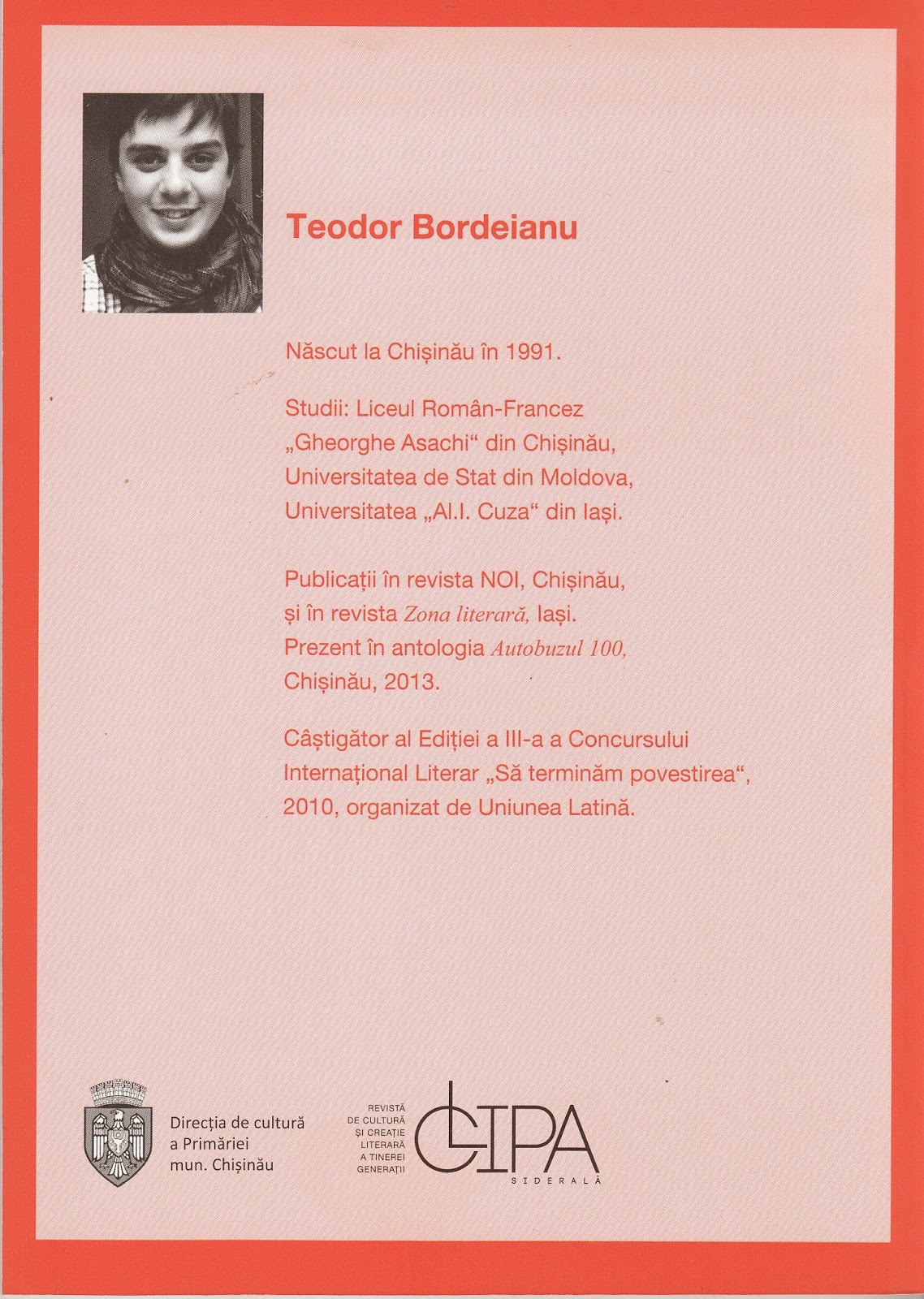 Teodor Bordeianu

Născut la Chișinău în 1991.

Studii: Liceul Român-Francez „Gheorghe Asachi“ din Chișinău, Universitatea de Stat din Moldova, Universitatea „Al.I. Cuza“ din Iași.

Publicații în revista NOI, Chișinău, și în revista Zona literară, Iași. Prezent în antologia Autobuzul 100, Chișinău, 2013.

Câștigător al Ediției a III-a a Concursului Internațional Literar „Să terminăm povestirea“, 2010, organizat de Uniunea Latină.

Direcția de cultură a Primăriei mun. Chișinău

REVISTĂ DE CULTURĂ ȘI CREAȚIE LITERARĂ A TINEREI GENERAȚII

CLIPA SIDERALĂ